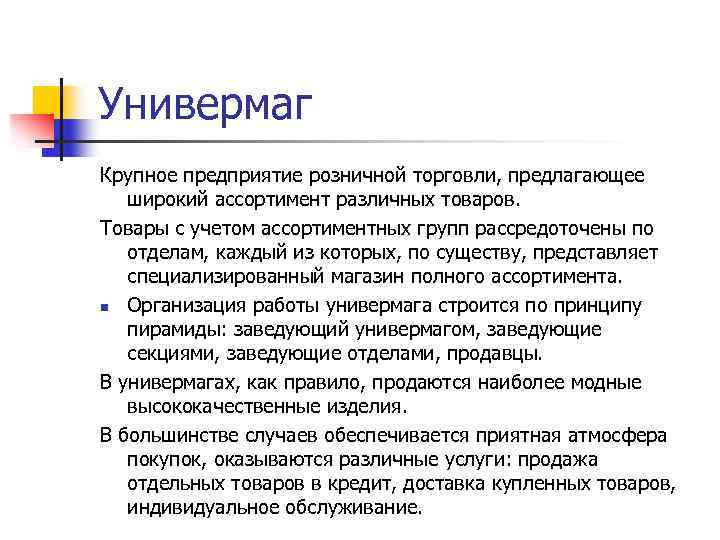 Универмаг

Крупное предприятие розничной торговли, предлагающее широкий ассортимент различных товаров.

Товары с учетом ассортиментных групп рассредоточены по отделам, каждый из которых, по существу, представляет специализированный магазин полного ассортимента.

Организация работы универмага строится по принципу пирамиды: заведующий универмагом, заведующие секциями, заведующие отделами, продавцы.

В универмагах, как правило, продаются наиболее модные высококачественные изделия.

В большинстве случаев обеспечивается приятная атмосфера покупок, оказываются различные услуги: продажа отдельных товаров в кредит, доставка купленных товаров, индивидуальное обслуживание.